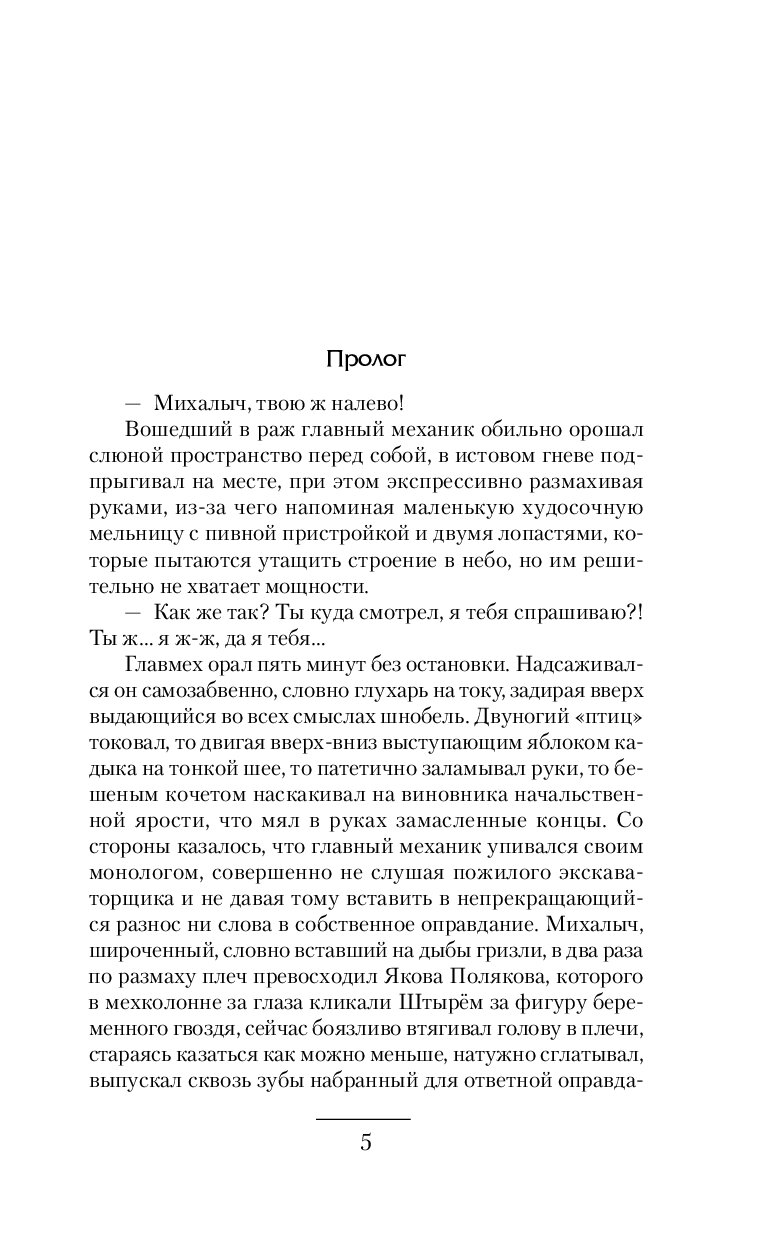 Пролог

— Михалыч, твою ж налево!

Вошедший в раж главный механик обильно орошал слюной пространство перед собой, в истовом гневе подпрыгивал на месте, при этом экспрессивно размахивая руками, из-за чего напоминая маленькую худосочную мельницу с пивной пристройкой и двумя лопастями, которые пытаются утащить строение в небо, но им решительно не хватает мощности.

— Как же так? Ты куда смотрел, я тебя спрашиваю?! Ты ж... я ж-ж, да я тебя...

Главмех орал пять минут без остановки. Надсаживался он самозабвенно, словно глухарь на току, задирая вверх выдающийся во всех смыслах шнобель. Двуногий «птиц» токовал, то двигая вверх-вниз выступающим яблоком кадыка на тонкой шее, то патетично заламывал руки, то бешеным кочетом наскакивал на виновника начальственной ярости, что мял в руках замасленные концы. Со стороны казалось, что главный механик упивался своим монологом, совершенно не слушая пожилого экскаваторщика и не давая тому вставить в непрекращающийся разнос ни слова в собственное оправдание. Михалыч, широченный, словно вставший на дыбы гризли, в два раза по размаху плеч превосходил Якова Полякова, которого в мехколонне за глаза кликали Штырём за фигуру беременного гвоздя, сейчас боязливо втягивал голову в плечи, стараясь казаться как можно меньше, натужно сглатывал, выпускал сквозь зубы набранный для ответной оправда-

5